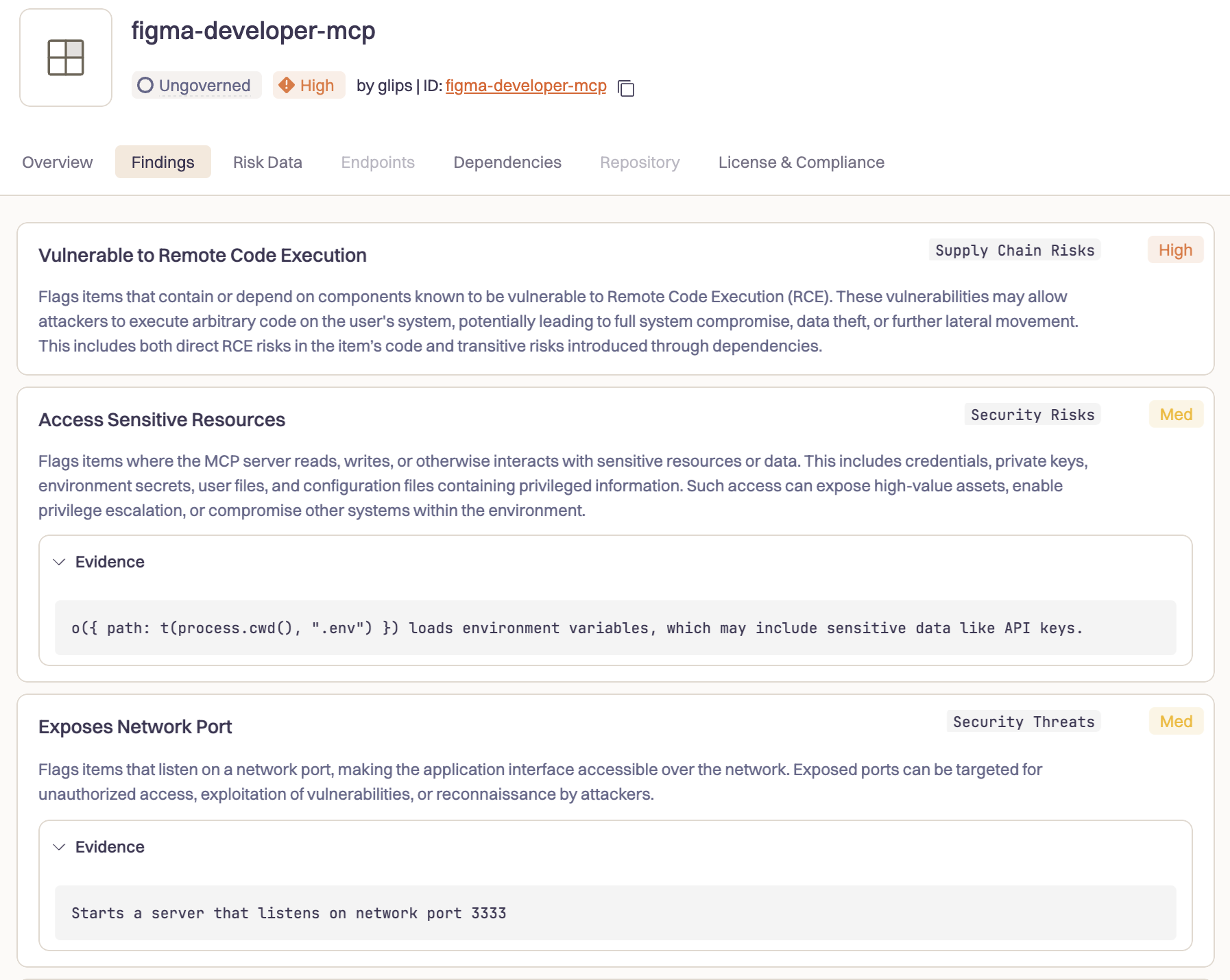 figma-developer-mcp

Ungoverned High by glips | ID: figma-developer-mcp

Overview Findings Risk Data Endpoints Dependencies Repository License & Compliance

Vulnerable to Remote Code Execution

Supply Chain Risks High

Flags items that contain or depend on components known to be vulnerable to Remote Code Execution (RCE). These vulnerabilities may allow attackers to execute arbitrary code on the user's system, potentially leading to full system compromise, data theft, or further lateral movement. This includes both direct RCE risks in the item's code and transitive risks introduced through dependencies.

Access Sensitive Resources

Security Risks Med

Flags items where the MCP server reads, writes, or otherwise interacts with sensitive resources or data. This includes credentials, private keys, environment secrets, user files, and configuration files containing privileged information. Such access can expose high-value assets, enable privilege escalation, or compromise other systems within the environment.

Evidence

o({ path: t(process.cwd(), ".env") }) loads environment variables, which may include sensitive data like API keys.

Exposes Network Port

Security Threats Med

Flags items that listen on a network port, making the application interface accessible over the network. Exposed ports can be targeted for unauthorized access, exploitation of vulnerabilities, or reconnaissance by attackers.

Evidence

Starts a server that listens on network port 3333